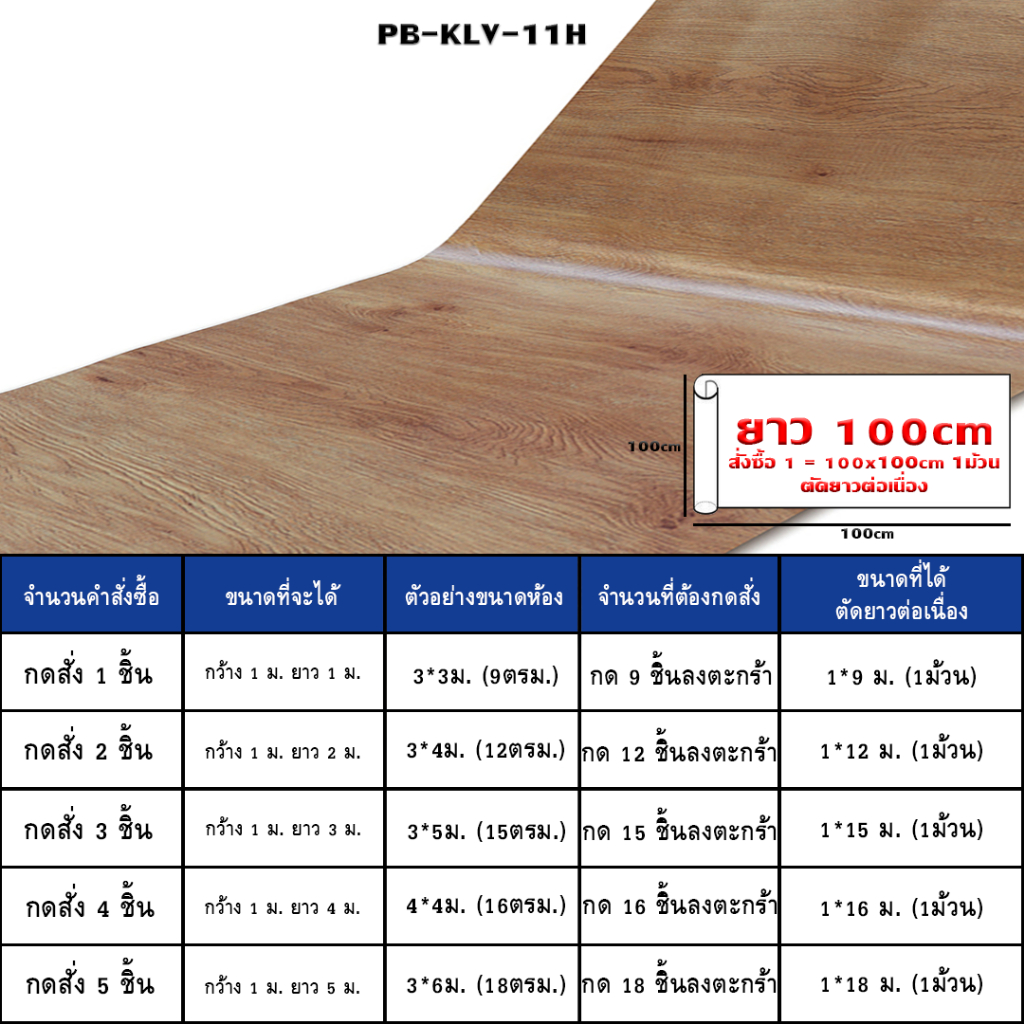 PB-KLV-11H

100cm

ยาว 100cm
สั่งซื้อ 1 = 100x100cm 1ม้วน
ตัดยาวต่อเนื่อง

100cm

| จำนวนคำสั่งซื้อ | ขนาดที่จะได้ | ตัวอย่างขนาดห้อง | จำนวนที่ต้องกดสั่ง | ขนาดที่ได้ ตัดยาวต่อเนื่อง |
|---|---|---|---|---|
| กดสั่ง 1 ชิ้น | กว้าง 1 ม. ยาว 1 ม. | 3*3ม. (9ตรม.) | กด 9 ชิ้นลงตะกร้า | 1*9 ม. (1ม้วน) |
| กดสั่ง 2 ชิ้น | กว้าง 1 ม. ยาว 2 ม. | 3*4ม. (12ตรม.) | กด 12 ชิ้นลงตะกร้า | 1*12 ม. (1ม้วน) |
| กดสั่ง 3 ชิ้น | กว้าง 1 ม. ยาว 3 ม. | 3*5ม. (15ตรม.) | กด 15 ชิ้นลงตะกร้า | 1*15 ม. (1ม้วน) |
| กดสั่ง 4 ชิ้น | กว้าง 1 ม. ยาว 4 ม. | 4*4ม. (16ตรม.) | กด 16 ชิ้นลงตะกร้า | 1*16 ม. (1ม้วน) |
| กดสั่ง 5 ชิ้น | กว้าง 1 ม. ยาว 5 ม. | 3*6ม. (18ตรม.) | กด 18 ชิ้นลงตะกร้า | 1*18 ม. (1ม้วน) |